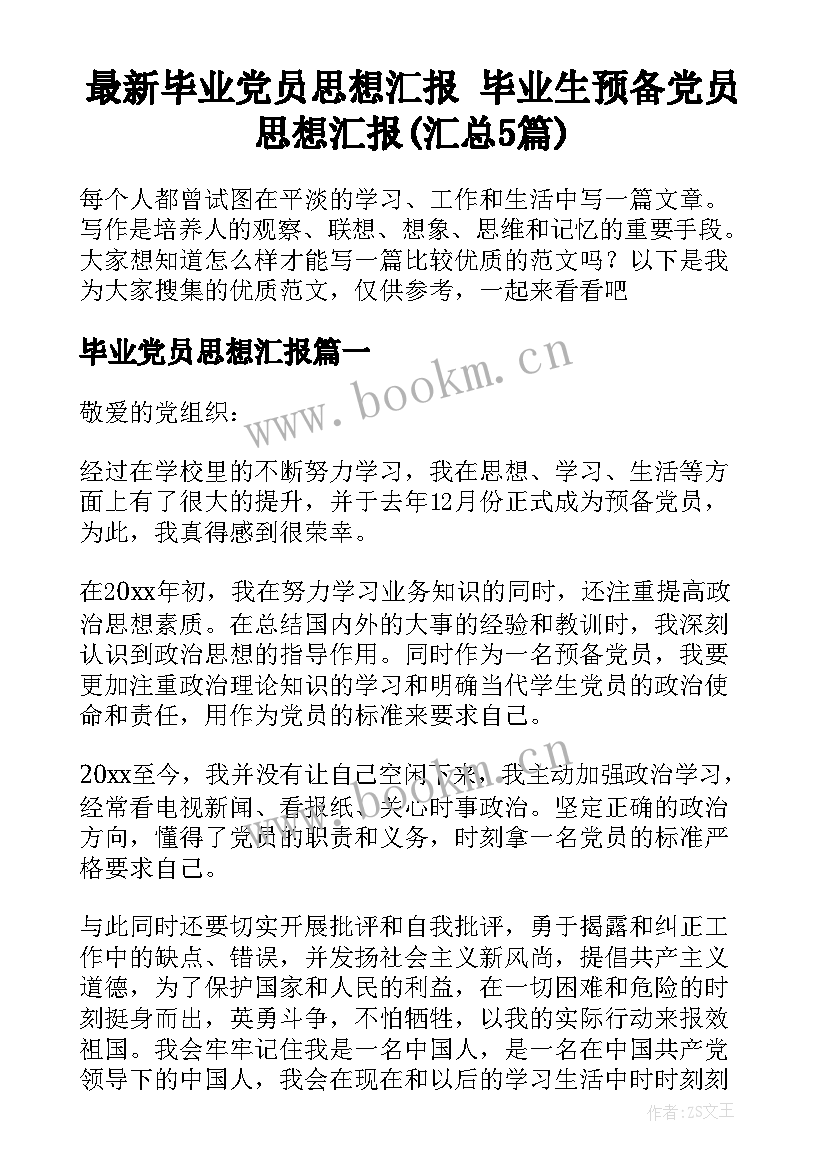 最新毕业党员思想汇报 毕业生预备党员思想汇报(汇总5篇)

每个人都曾试图在平淡的学习、工作和生活中写一篇文章。写作是培养人的观察、联想、想象、思维和记忆的重要手段。大家想知道怎么样才能写一篇比较优质的范文吗？以下是我为大家搜集的优质范文，仅供参考，一起来看看吧

毕业党员思想汇报篇一

www.bookm.cn

敬爱的党组织：

经过在学校里的不断努力学习，我在思想、学习、生活等方面上有了很大的提升，并于去年12月份正式成为预备党员，为此，我真得感到很荣幸。

在20xx年初，我在努力学习业务知识的同时，还注重提高政治思想素质。在总结国内外的大事的经验和教训时，我深刻认识到政治思想的指导作用。同时作为一名预备党员，我要更加注重政治理论知识的学习和明确当代学生党员的政治使命和责任，用作为党员的标准来要求自己。

20xx至今，我并没有让自己空闲下来，我主动加强政治学习，经常看电视新闻、看报纸、关心时事政治。坚定正确的政治方向，懂得了党员的职责和义务，时刻拿一名党员的标准严格要求自己。

与此同时还要切实开展批评和自我批评，勇于揭露和纠正工作中的缺点、错误，并发扬社会主义新风尚，提倡共产主义道德，为了保护国家和人民的利益，在一切困难和危险的时刻挺身而出，英勇斗争，不怕牺牲，以我的实际行动来报效祖国。我会牢牢记住我是一名中国人，是一名在中国共产党领导下的中国人，我会在现在和以后的学习生活中时时刻刻

作者:ZS文王